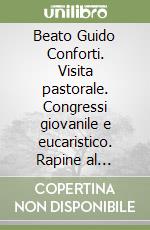 unilibro

Beato Guido Conforti. Visita pastorale. Congressi giovanile e eucaristico. Rapine al...

COPERTINA NON DISPONIBILE